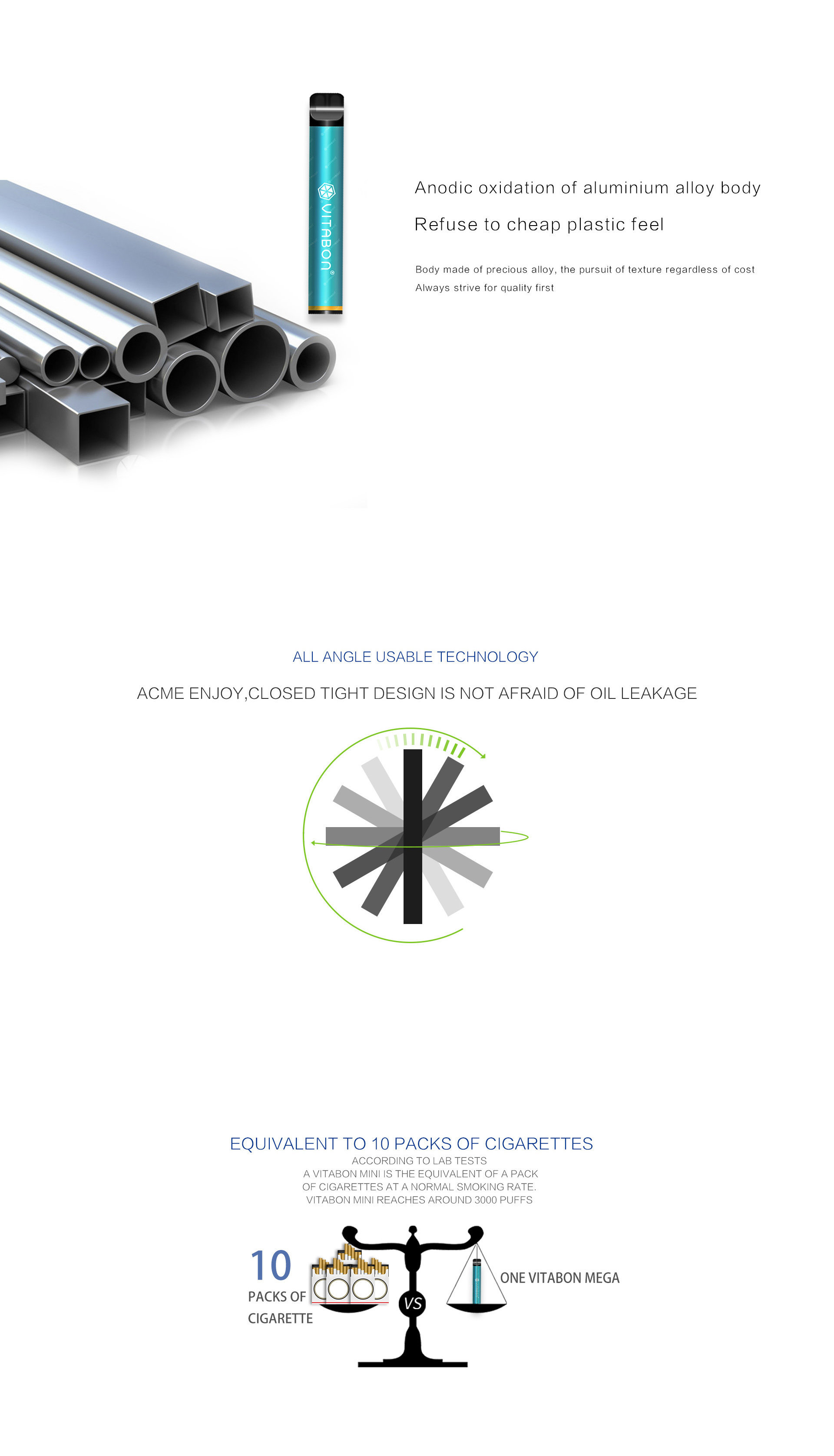 VITABON®

Anodic oxidation of aluminium alloy body

Refuse to cheap plastic feel

Body made of precious alloy, the pursuit of texture regardless of cost
Always strive for quality first

ALL ANGLE USABLE TECHNOLOGY

ACME ENJOY,CLOSED TIGHT DESIGN IS NOT AFRAID OF OIL LEAKAGE

EQUIVALENT TO 10 PACKS OF CIGARETTES
ACCORDING TO LAB TESTS
A VITABON MINI IS THE EQUIVALENT OF A PACK OF CIGARETTES AT A NORMAL SMOKING RATE.
VITABON MINI REACHES AROUND 3000 PUFFS

10
PACKS OF
CIGARETTE

VS

ONE VITABON MEGA